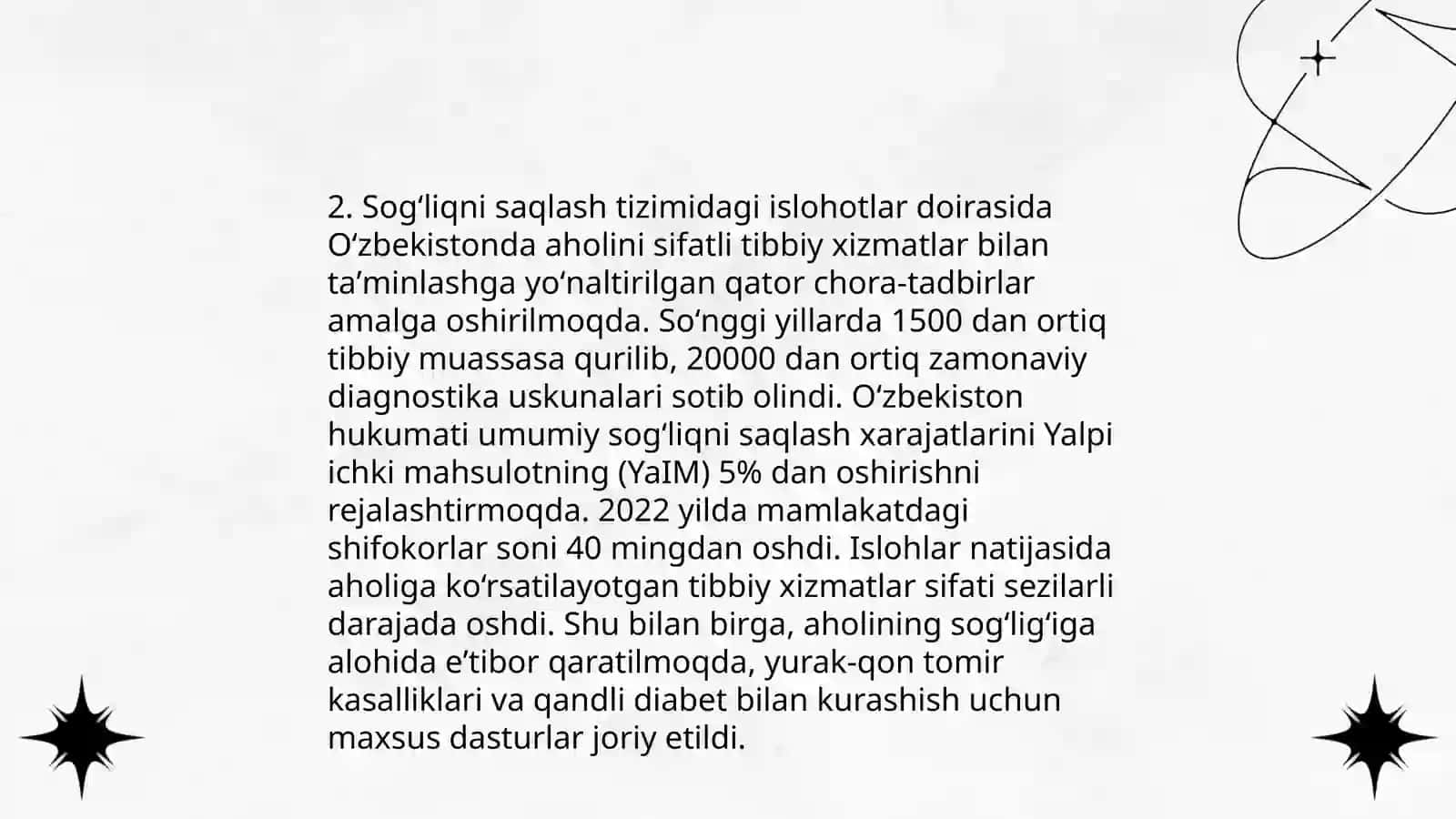 2. Sog‘liqni saqlash tizimidagi islohotlar doirasida O‘zbekistonda aholini sifatli tibbiy xizmatlar bilan ta’minlashga yo‘naltirilgan qator chora-tadbirlar amalga oshirilmoqda. So‘nggi yillarda 1500 dan ortiq tibbiy muassasa qurilib, 20000 dan ortiq zamonaviy diagnostika uskunalari sotib olindi. O‘zbekiston hukumati umumiy sog‘liqni saqlash xarajatlarini Yalpi ichki mahsulotning (YaIM) 5% dan oshirishni rejalashtirmoqda. 2022 yilda mamlakatdagi shifokorlar soni 40 mingdan oshdi. Islohlar natijasida aholiga ko‘rsatilayotgan tibbiy xizmatlar sifati sezilarli darajada oshdi. Shu bilan birga, aholining sog‘lig‘iga alohida e’tibor qaratilmoqda, yurak-qon tomir kasalliklari va qandli diabet bilan kurashish uchun maxsus dasturlar joriy etildi.